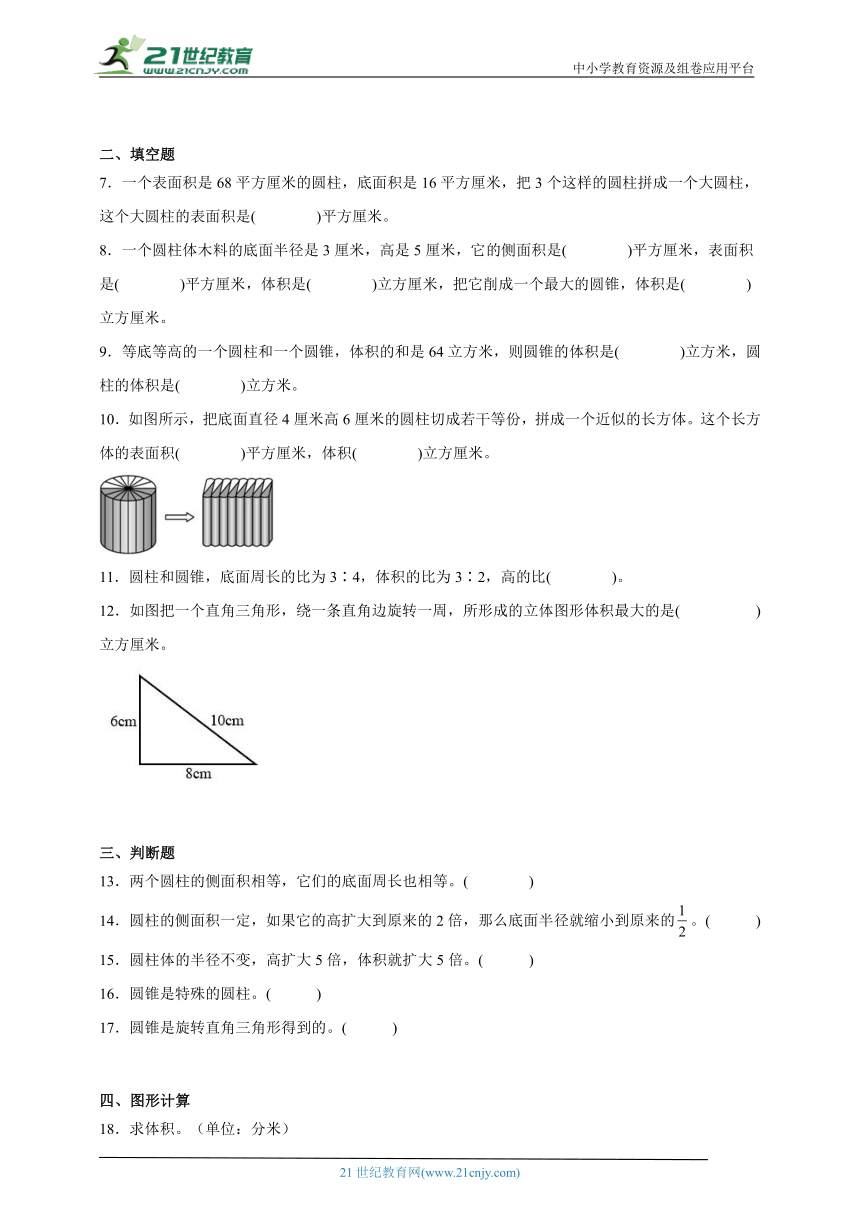 21世纪教育 www.21cnjy.com

中小学教育资源及组卷应用平台

二、填空题

7．一个表面积是 68 平方厘米的圆柱，底面积是 16 平方厘米，把 3 个这样的圆柱拼成一个大圆柱，这个大圆柱的表面积是(　　　)平方厘米。

8．一个圆柱体木料的底面半径是 3 厘米，高是 5 厘米，它的侧面积是(　　　)平方厘米，表面积是(　　　)平方厘米，体积是(　　　)立方厘米，把它削成一个最大的圆锥，体积是(　　　)立方厘米。

9．等底等高的一个圆柱和一个圆锥，体积的和是 64 立方米，则圆锥的体积是(　　　)立方米，圆柱的体积是(　　　)立方米。

10．如图所示，把底面直径 4 厘米高 6 厘米的圆柱切成若干等份，拼成一个近似的长方体。这个长方体的表面积(　　　)平方厘米，体积(　　　)立方厘米。

11．圆柱和圆锥，底面周长的比为 3∶4，体积的比为 3∶2，高的比(　　　)。

12．如图把一个直角三角形，绕一条直角边旋转一周，所形成的立体图形体积最大的是(　　　　)立方厘米。

6cm
10cm
8cm

三、判断题

13．两个圆柱的侧面积相等，它们的底面周长也相等。(　　　)

14．圆柱的侧面积一定，如果它的高扩大到原来的 2 倍，那么底面半径就缩小到原来的$\frac{1}{2}$。(　　　)

15．圆柱体的半径不变，高扩大 5 倍，体积就扩大 5 倍。(　　　)

16．圆锥是特殊的圆柱。(　　　)

17．圆锥是旋转直角三角形得到的。(　　　)

四、图形计算

18．求体积。（单位：分米）

21 世纪教育网(www.21cnjy.com)